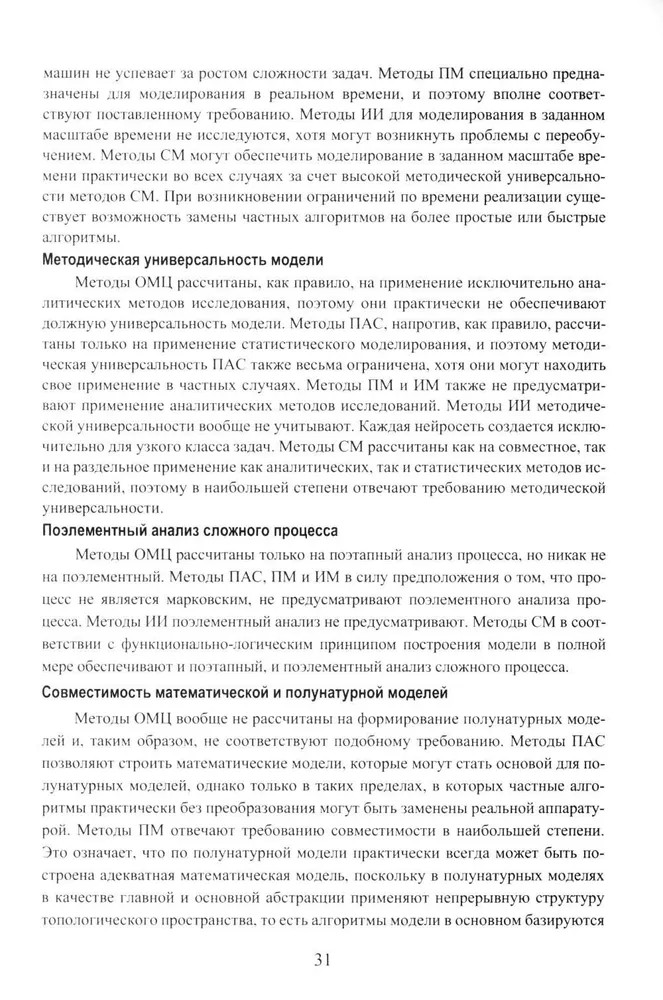 машин не успевает за ростом сложности задач. Методы ПМ специально предназначены для моделирования в реальном времени, и поэтому вполне соответствуют поставленному требованию. Методы ИИ для моделирования в заданном масштабе времени не исследуются, хотя могут возникнуть проблемы с переобучением. Методы СМ могут обеспечить моделирование в заданном масштабе времени практически во всех случаях за счет высокой методической универсальности методов СМ. При возникновении ограничений по времени реализации существует возможность замены частных алгоритмов на более простые или быстрые алгоритмы.

Методическая универсальность модели

Методы ОМЦ рассчитаны, как правило, на применение исключительно аналитических методов исследования, поэтому они практически не обеспечивают должную универсальность модели. Методы ПАС, напротив, как правило, рассчитаны только на применение статистического моделирования, и поэтому методическая универсальность ПАС также весьма ограничена, хотя они могут находить свое применение в частных случаях. Методы ПМ и ИМ также не предусматривают применение аналитических методов исследований. Методы ИИ методической универсальности вообще не учитывают. Каждая нейросеть создается исключительно для узкого класса задач. Методы СМ рассчитаны как на совместное, так и на раздельное применение как аналитических, так и статистических методов исследований, поэтому в наибольшей степени отвечают требованию методической универсальности.

Поэлементный анализ сложного процесса

Методы ОМЦ рассчитаны только на поэтапный анализ процесса, но никак не на поэлементный. Методы ПАС, ПМ и ИМ в силу предположения о том, что процесс не является марковским, не предусматривают поэлементного анализа процесса. Методы ИИ поэлементный анализ не предусматривают. Методы СМ в соответствии с функционально-логическим принципом построения модели в полной мере обеспечивают и поэтапный, и поэлементный анализ сложного процесса.

Совместимость математической и полунатурной моделей

Методы ОМЦ вообще не рассчитаны на формирование полунатурных моделей и, таким образом, не соответствуют подобному требованию. Методы ПАС позволяют строить математические модели, которые могут стать основой для полунатурных моделей, однако только в таких пределах, в которых частные алгоритмы практически без преобразования могут быть заменены реальной аппаратурой. Методы ПМ отвечают требованию совместимости в наибольшей степени. Это означает, что по полунатурной модели практически всегда может быть построена адекватная математическая модель, поскольку в полунатурных моделях в качестве главной и основной абстракции применяют непрерывную структуру топологического пространства, то есть алгоритмы модели в основном базируются

31